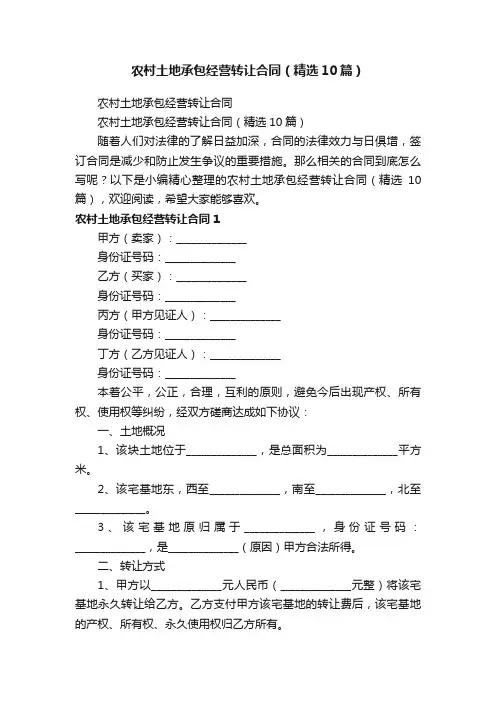 农村土地承包经营转让合同（精选10篇）

农村土地承包经营转让合同

农村土地承包经营转让合同（精选10篇）

随着人们对法律的了解日益加深，合同的法律效力与日俱增，签订合同是减少和防止发生争议的重要措施。那么相关的合同到底怎么写呢？以下是小编精心整理的农村土地承包经营转让合同（精选10篇），欢迎阅读，希望大家能够喜欢。

农村土地承包经营转让合同1

甲方（卖家）：____________

身份证号码：____________

乙方（买家）：____________

身份证号码：____________

丙方（甲方见证人）：____________

身份证号码：____________

丁方（乙方见证人）：____________

身份证号码：____________

本着公平，公正，合理，互利的原则，避免今后出现产权、所有权、使用权等纠纷，经双方磋商达成如下协议：

一、土地概况

1、该块土地位于____________，是总面积为____________平方米。

2、该宅基地东，西至____________，南至____________，北至____________。

3、该宅基地原归属于____________，身份证号码：____________，是____________（原因）甲方合法所得。

二、转让方式

1、甲方以____________元人民币（____________元整）将该宅基地永久转让给乙方。乙方支付甲方该宅基地的转让费后，该宅基地的产权、所有权、永久使用权归乙方所有。